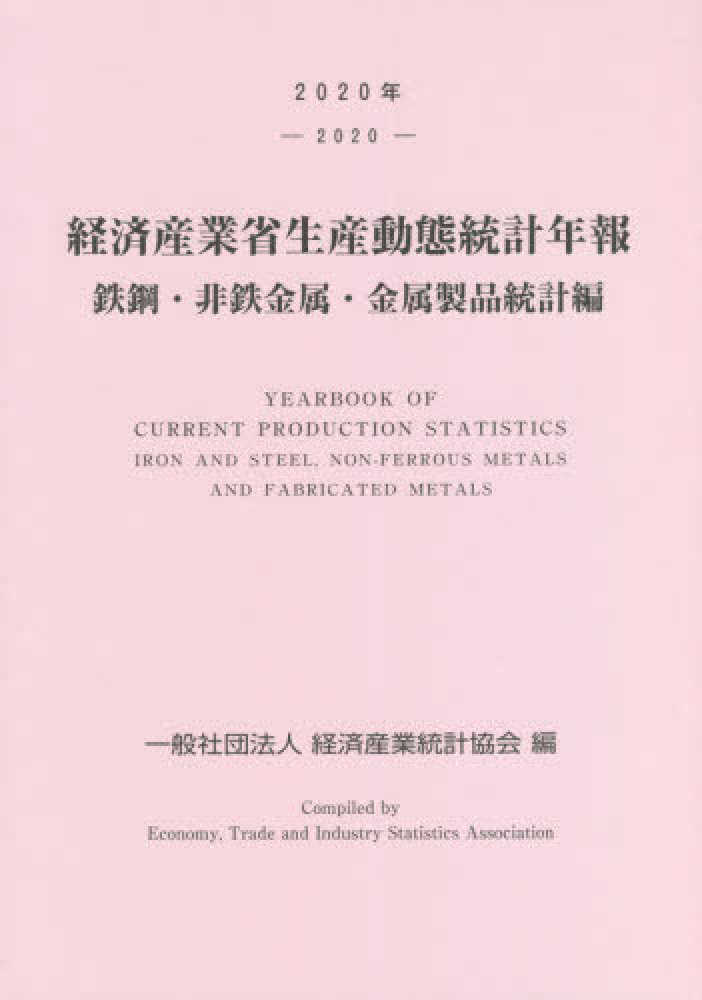 2020年
— 2020 —

経済産業省生産動態統計年報
鉄鋼・非鉄金属・金属製品統計編

YEARBOOK OF
CURRENT PRODUCTION STATISTICS
IRON AND STEEL, NON-FERROUS METALS
AND FABRICATED METALS

一般社団法人 経済産業統計協会 編

Compiled by
Economy, Trade and Industry Statistics Association